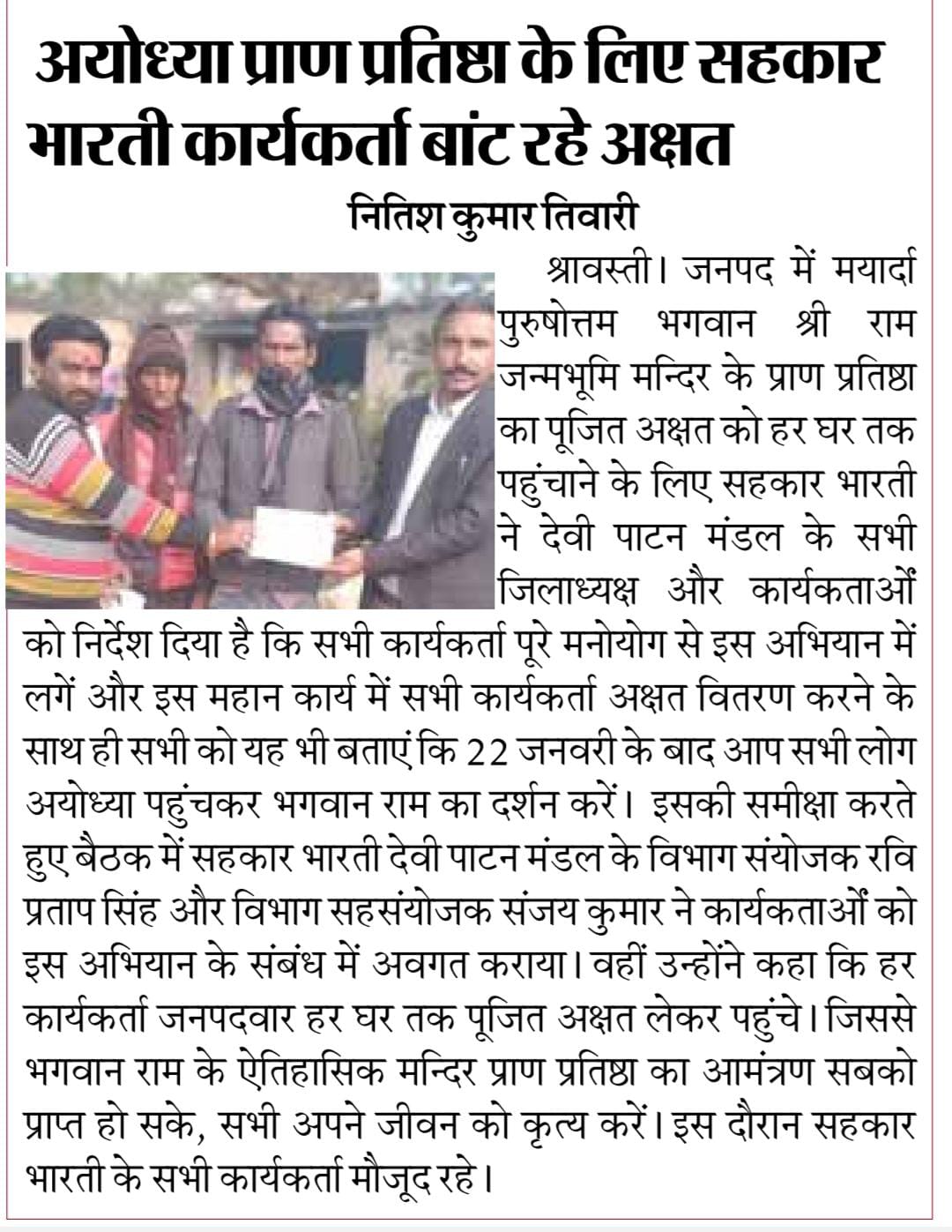 अयोध्या प्राण प्रतिष्ठा के लिए सहकार भारती कार्यकर्ता बांट रहे अक्षत

नितिश कुमार तिवारी

श्रावस्ती। जनपद में मयार्दा पुरुषोत्तम भगवान श्री राम जन्मभूमि मन्दिर के प्राण प्रतिष्ठा का पूजित अक्षत को हर घर तक पहुंचाने के लिए सहकार भारती ने देवी पाटन मंडल के सभी जिलाध्यक्ष और कार्यकताओं को निर्देश दिया है कि सभी कार्यकर्ता पूरे मनोयोग से इस अभियान में लगें और इस महान कार्य में सभी कार्यकर्ता अक्षत वितरण करने के साथ ही सभी को यह भी बताएं कि 22 जनवरी के बाद आप सभी लोग अयोध्या पहुंचकर भगवान राम का दर्शन करें। इसकी समीक्षा करते हुए बैठक में सहकार भारती देवी पाटन मंडल के विभाग संयोजक रवि प्रताप सिंह और विभाग सहसंयोजक संजय कुमार ने कार्यकताओं को इस अभियान के संबंध में अवगत कराया। वहीं उन्होंने कहा कि हर कार्यकर्ता जनपदवार हर घर तक पूजित अक्षत लेकर पहुंचे। जिससे भगवान राम के ऐतिहासिक मन्दिर प्राण प्रतिष्ठा का आमंत्रण सबको प्राप्त हो सके, सभी अपने जीवन को कृत्य करें। इस दौरान सहकार भारती के सभी कार्यकर्ता मौजूद रहे।